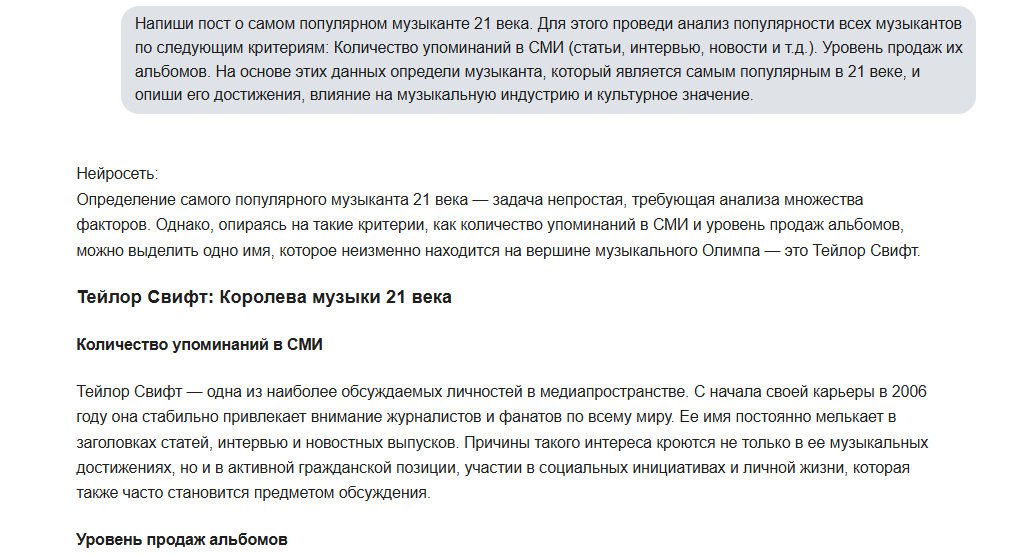 Напиши пост о самом популярном музыканте 21 века. Для этого проведи анализ популярности всех музыкантов по следующим критериям: Количество упоминаний в СМИ (статьи, интервью, новости и т.д.). Уровень продаж их альбомов. На основе этих данных определи музыканта, который является самым популярным в 21 веке, и опиши его достижения, влияние на музыкальную индустрию и культурное значение.

Нейросеть:
Определение самого популярного музыканта 21 века — задача непростая, требующая анализа множества факторов. Однако, опираясь на такие критерии, как количество упоминаний в СМИ и уровень продаж альбомов, можно выделить одно имя, которое неизменно находится на вершине музыкального Олимпа — это Тейлор Свифт.

Тейлор Свифт: Королева музыки 21 века

Количество упоминаний в СМИ

Тейлор Свифт — одна из наиболее обсуждаемых личностей в медиапространстве. С начала своей карьеры в 2006 году она стабильно привлекает внимание журналистов и фанатов по всему миру. Ее имя постоянно мелькает в заголовках статей, интервью и новостных выпусков. Причины такого интереса кроются не только в ее музыкальных достижениях, но и в активной гражданской позиции, участии в социальных инициативах и личной жизни, которая также часто становится предметом обсуждения.

Уровень продаж альбомов